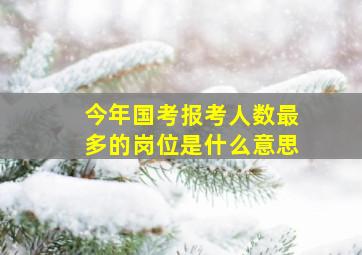 今年国考报考人数最多的岗位是什么意思